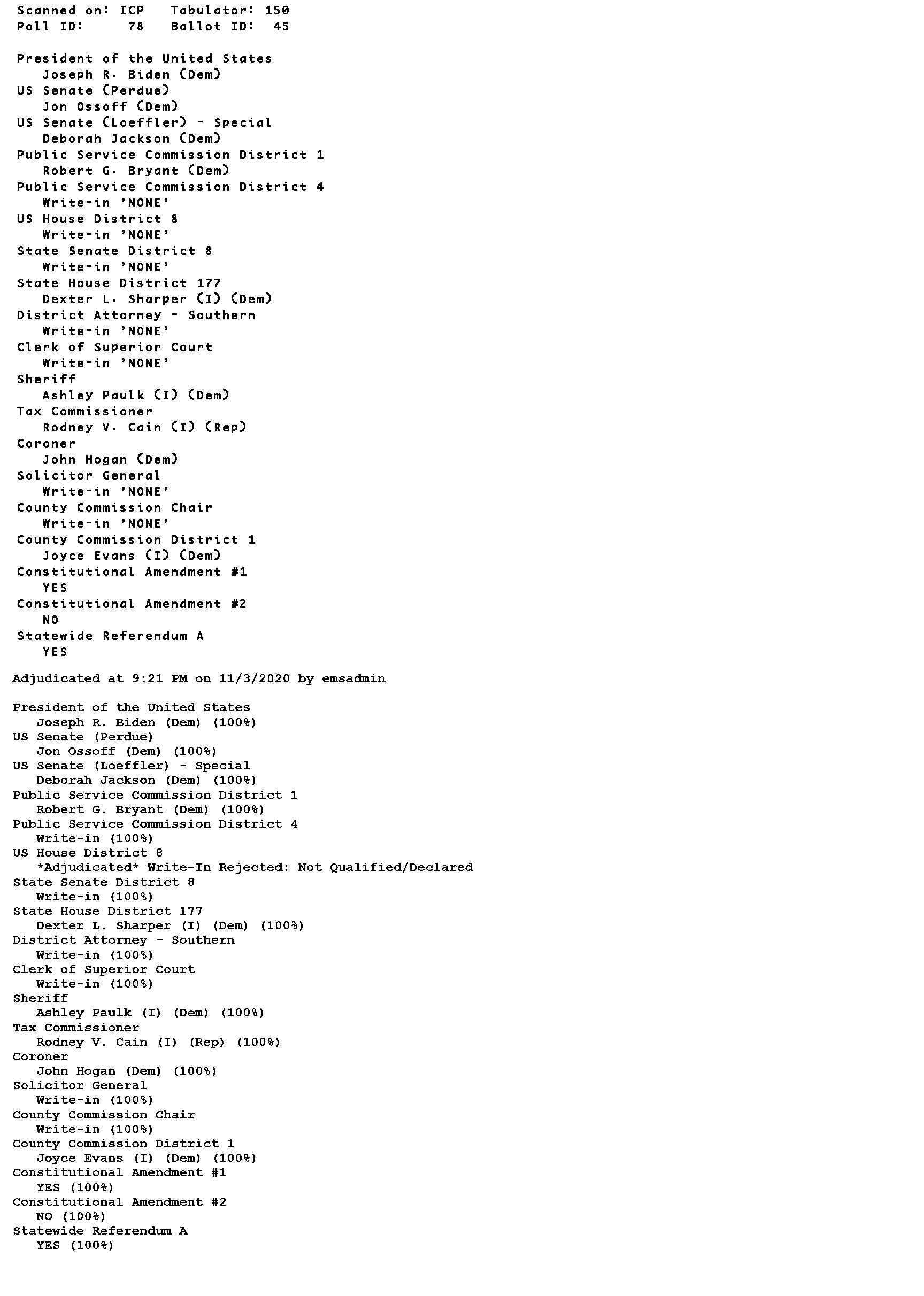 Scanned on: ICP   Tabulator: 150
Poll ID:   78   Ballot ID:  45

President of the United States
Joseph R. Biden (Dem)
US Senate (Perdue)
Jon Ossoff (Dem)
US Senate (Loeffler) - Special
Deborah Jackson (Dem)
Public Service Commission District 1
Robert G. Bryant (Dem)
Public Service Commission District 4
Write-in 'NONE'
US House District 8
Write-in 'NONE'
State Senate District 8
Write-in 'NONE'
State House District 177
Dexter L. Sharper (I) (Dem)
District Attorney - Southern
Write-in 'NONE'
Clerk of Superior Court
Write-in 'NONE'
Sheriff
Ashley Paulk (I) (Dem)
Tax Commissioner
Rodney V. Cain (I) (Rep)
Coroner
John Hogan (Dem)
Solicitor General
Write-in 'NONE'
County Commission Chair
Write-in 'NONE'
County Commission District 1
Joyce Evans (I) (Dem)
Constitutional Amendment #1
YES
Constitutional Amendment #2
NO
Statewide Referendum A
YES

Adjudicated at 9:21 PM on 11/3/2020 by emsadmin

President of the United States
Joseph R. Biden (Dem) (100%)
US Senate (Perdue)
Jon Ossoff (Dem) (100%)
US Senate (Loeffler) - Special
Deborah Jackson (Dem) (100%)
Public Service Commission District 1
Robert G. Bryant (Dem) (100%)
Public Service Commission District 4
Write-in (100%)
US House District 8
*Adjudicated* Write-In Rejected: Not Qualified/Declared
State Senate District 8
Write-in (100%)
State House District 177
Dexter L. Sharper (I) (Dem) (100%)
District Attorney - Southern
Write-in (100%)
Clerk of Superior Court
Write-in (100%)
Sheriff
Ashley Paulk (I) (Dem) (100%)
Tax Commissioner
Rodney V. Cain (I) (Rep) (100%)
Coroner
John Hogan (Dem) (100%)
Solicitor General
Write-in (100%)
County Commission Chair
Write-in (100%)
County Commission District 1
Joyce Evans (I) (Dem) (100%)
Constitutional Amendment #1
YES (100%)
Constitutional Amendment #2
NO (100%)
Statewide Referendum A
YES (100%)